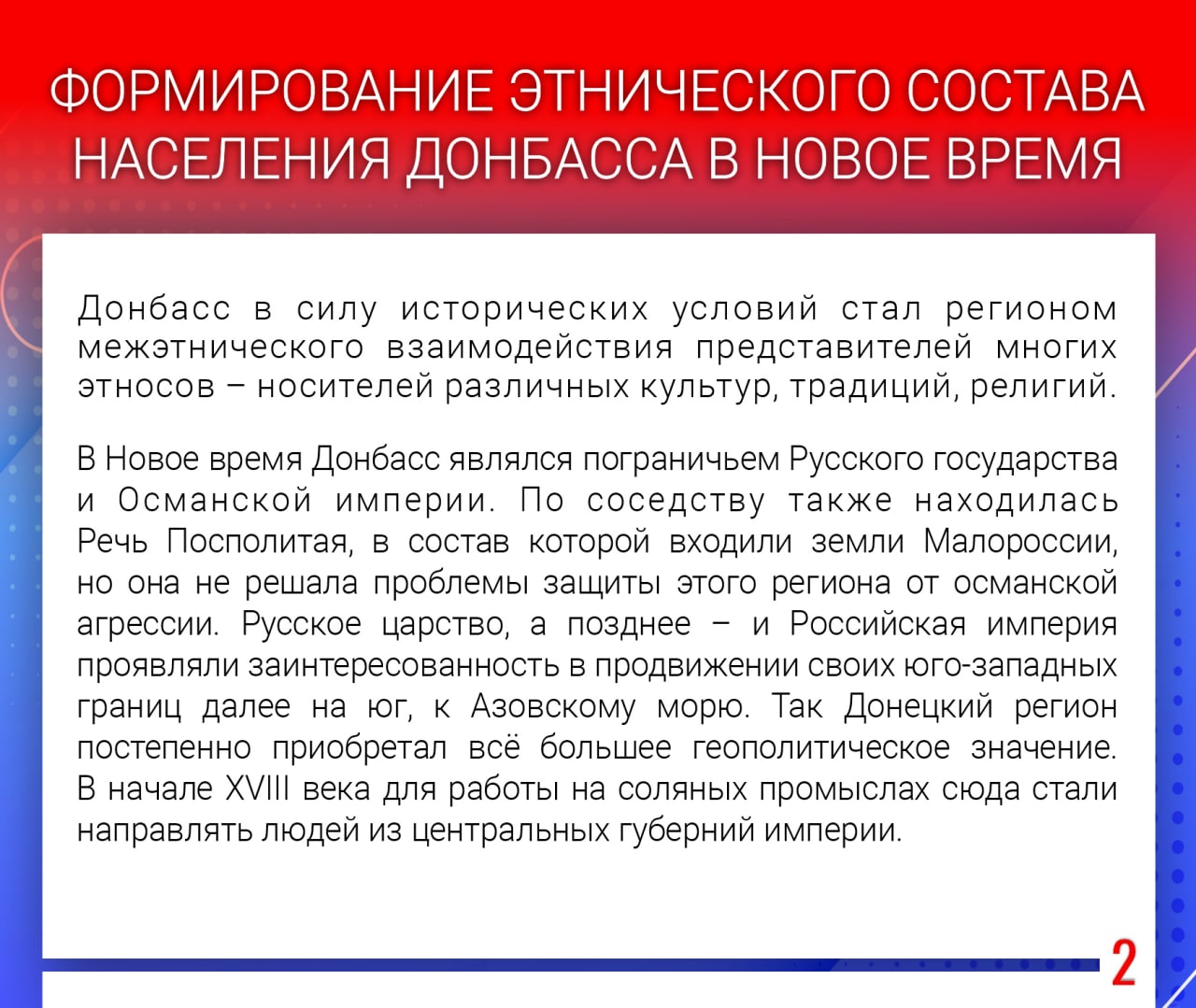 ФОРМИРОВАНИЕ ЭТНИЧЕСКОГО СОСТАВА НАСЕЛЕНИЯ ДОНБАССА В НОВОЕ ВРЕМЯ

Донбасс в силу исторических условий стал регионом межэтнического взаимодействия представителей многих этносов – носителей различных культур, традиций, религий.

В Новое время Донбасс являлся пограничьем Русского государства и Османской империи. По соседству также находилась Речь Посполитая, в состав которой входили земли Малороссии, но она не решала проблемы защиты этого региона от османской агрессии. Русское царство, а позднее – и Российская империя проявляли заинтересованность в продвижении своих юго-западных границ далее на юг, к Азовскому морю. Так Донецкий регион постепенно приобретал всё большее геополитическое значение. В начале XVIII века для работы на соляных промыслах сюда стали направлять людей из центральных губерний империи.

2